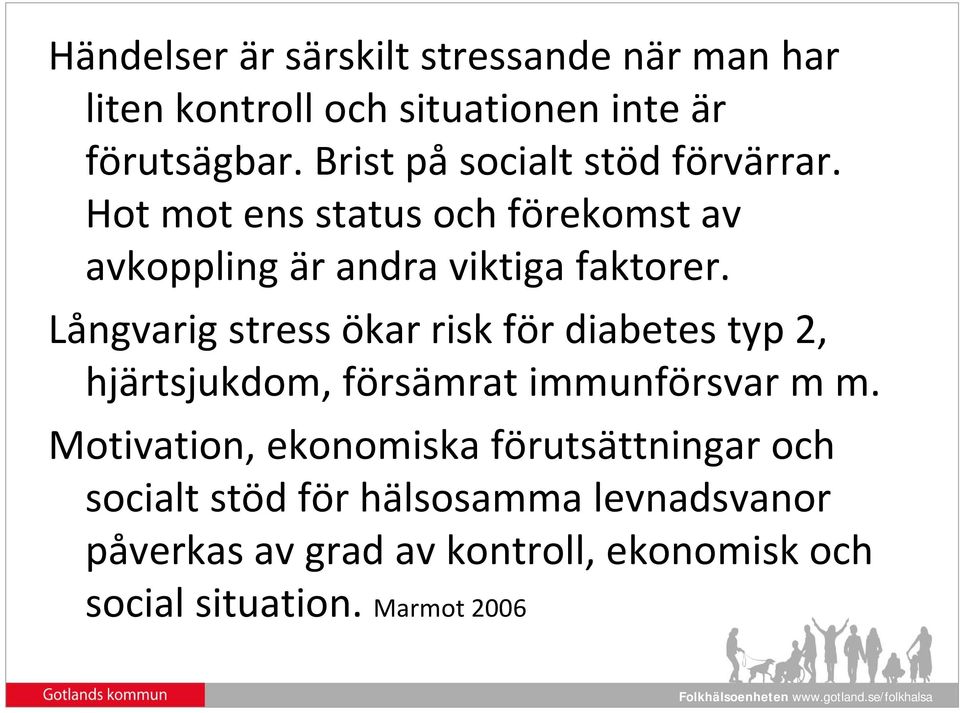 Händelser är särskilt stressande när man har liten kontroll och situationen inte är förutsägbar. Brist på socialt stöd förvärrar. Hot mot ens status och förekomst av avkoppling är andra viktiga faktorer.

Långvarig stress ökar risk för diabetes typ 2, hjärtsjukdom, försämrat immunförsvar m m.

Motivation, ekonomiska förutsättningar och socialt stöd för hälsosamma levnadsvanor påverkas av grad av kontroll, ekonomisk och social situation. Marmot 2006

Gotlands kommun

Folkhälsoenheten www.gotland.se/folkhalsa